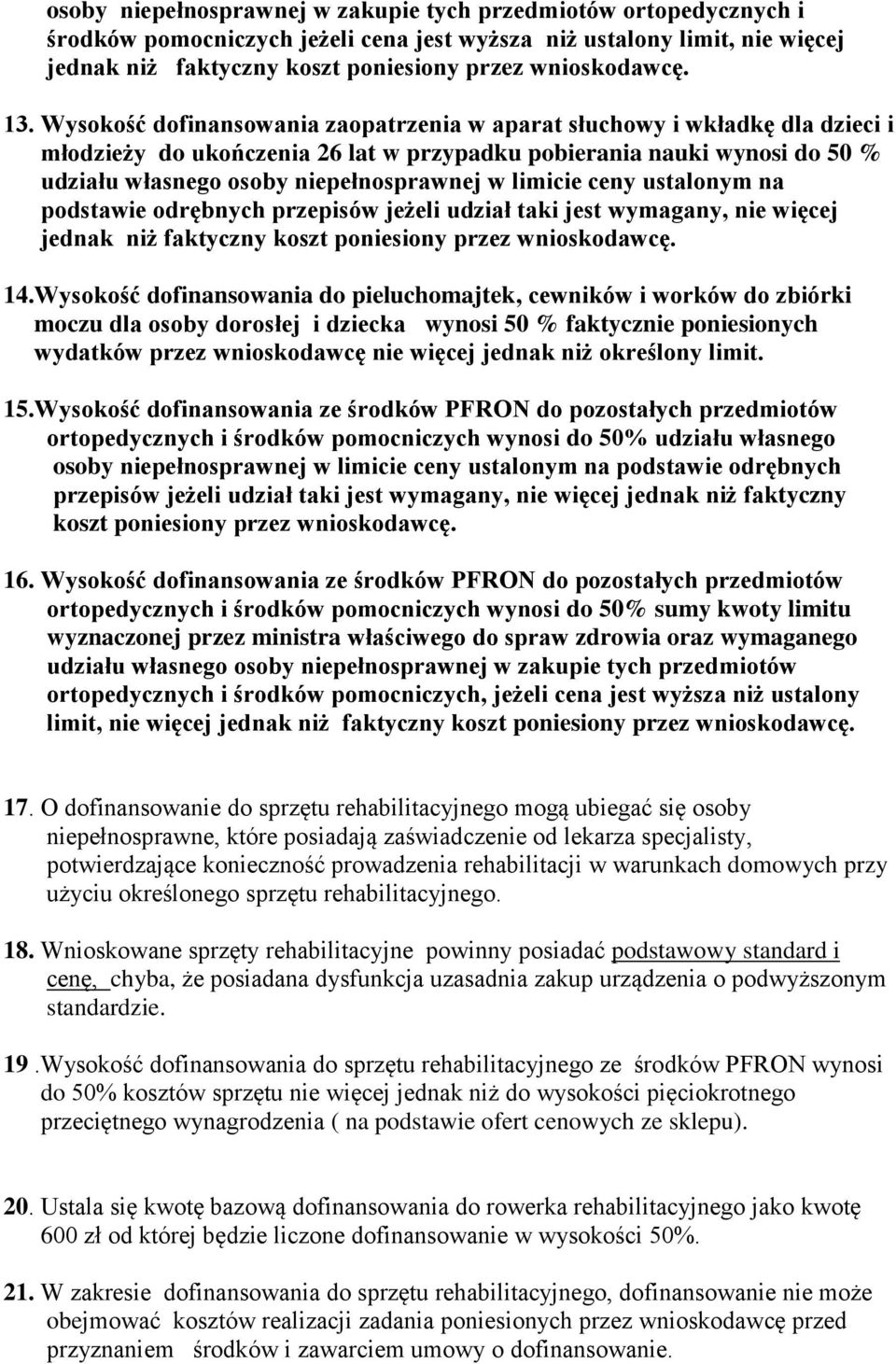 osoby niepełnosprawnej w zakupie tych przedmiotów ortopedycznych i środków pomocniczych jeżeli cena jest wyższa niż ustalony limit, nie więcej jednak niż faktyczny koszt poniesiony przez wnioskodawcę.

13. Wysokość dofinansowania zaopatrzenia w aparat słuchowy i wkładkę dla dzieci i młodzieży do ukończenia 26 lat w przypadku pobierania nauki wynosi do 50 % udziału własnego osoby niepełnosprawnej w limicie ceny ustalonym na podstawie odrębnych przepisów jeżeli udział taki jest wymagany, nie więcej jednak niż faktyczny koszt poniesiony przez wnioskodawcę.

14.Wysokość dofinansowania do pieluchomajtek, cewników i worków do zbiórki moczu dla osoby dorosłej i dziecka wynosi 50 % faktycznie poniesionych wydatków przez wnioskodawcę nie więcej jednak niż określony limit.

15.Wysokość dofinansowania ze środków PFRON do pozostałych przedmiotów ortopedycznych i środków pomocniczych wynosi do 50% udziału własnego osoby niepełnosprawnej w limicie ceny ustalonym na podstawie odrębnych przepisów jeżeli udział taki jest wymagany, nie więcej jednak niż faktyczny koszt poniesiony przez wnioskodawcę.

16. Wysokość dofinansowania ze środków PFRON do pozostałych przedmiotów ortopedycznych i środków pomocniczych wynosi do 50% sumy kwoty limitu wyznaczonej przez ministra właściwego do spraw zdrowia oraz wymaganego udziału własnego osoby niepełnosprawnej w zakupie tych przedmiotów ortopedycznych i środków pomocniczych, jeżeli cena jest wyższa niż ustalony limit, nie więcej jednak niż faktyczny koszt poniesiony przez wnioskodawcę.

17. O dofinansowanie do sprzętu rehabilitacyjnego mogą ubiegać się osoby niepełnosprawne, które posiadają zaświadczenie od lekarza specjalisty, potwierdzające konieczność prowadzenia rehabilitacji w warunkach domowych przy użyciu określonego sprzętu rehabilitacyjnego.

18. Wnioskowane sprzęty rehabilitacyjne powinny posiadać podstawowy standard i cenę, chyba, że posiadana dysfunkcja uzasadnia zakup urządzenia o podwyższonym standardzie.

19 .Wysokość dofinansowania do sprzętu rehabilitacyjnego ze środków PFRON wynosi do 50% kosztów sprzętu nie więcej jednak niż do wysokości pięciokrotnego przeciętnego wynagrodzenia ( na podstawie ofert cenowych ze sklepu).

20. Ustala się kwotę bazową dofinansowania do rowerka rehabilitacyjnego jako kwotę 600 zł od której będzie liczone dofinansowanie w wysokości 50%.

21. W zakresie dofinansowania do sprzętu rehabilitacyjnego, dofinansowanie nie może obejmować kosztów realizacji zadania poniesionych przez wnioskodawcę przed przyznaniem środków i zawarciem umowy o dofinansowanie.